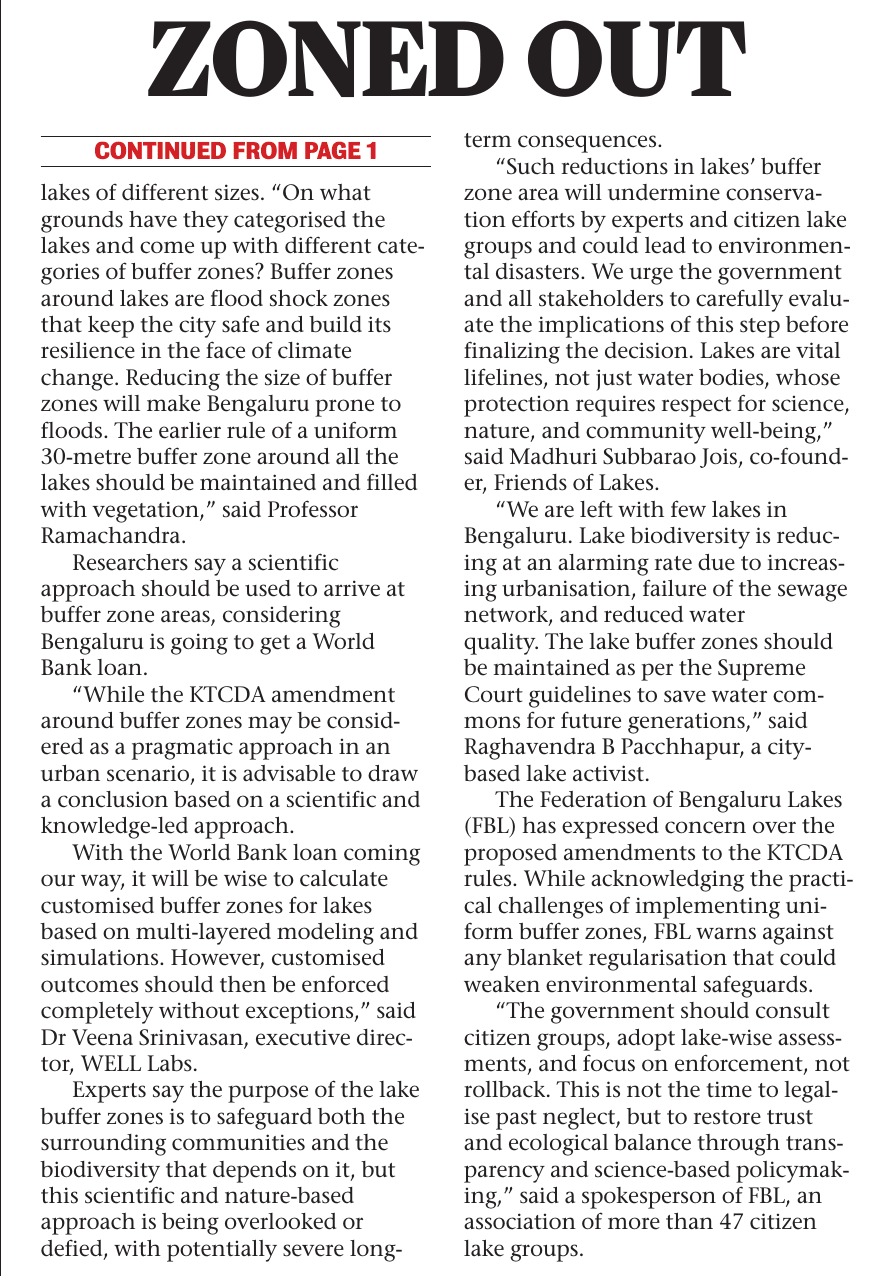 ZONED OUT

CONTINUED FROM PAGE 1

lakes of different sizes. “On what grounds have they categorised the lakes and come up with different categories of buffer zones? Buffer zones around lakes are flood shock zones that keep the city safe and build its resilience in the face of climate change. Reducing the size of buffer zones will make Bengaluru prone to floods. The earlier rule of a uniform 30-metre buffer zone around all the lakes should be maintained and filled with vegetation,” said Professor Ramachandra.

Researchers say a scientific approach should be used to arrive at buffer zone areas, considering Bengaluru is going to get a World Bank loan.

“While the KTCDA amendment around buffer zones may be considered as a pragmatic approach in an urban scenario, it is advisable to draw a conclusion based on a scientific and knowledge-led approach.

With the World Bank loan coming our way, it will be wise to calculate customised buffer zones for lakes based on multi-layered modeling and simulations. However, customised outcomes should then be enforced completely without exceptions,” said Dr Veena Srinivasan, executive director, WELL Labs.

Experts say the purpose of the lake buffer zones is to safeguard both the surrounding communities and the biodiversity that depends on it, but this scientific and nature-based approach is being overlooked or defied, with potentially severe long-term consequences.

“Such reductions in lakes’ buffer zone area will undermine conservation efforts by experts and citizen lake groups and could lead to environmental disasters. We urge the government and all stakeholders to carefully evaluate the implications of this step before finalizing the decision. Lakes are vital lifelines, not just water bodies, whose protection requires respect for science, nature, and community well-being,” said Madhuri Subbarao Jois, co-founder, Friends of Lakes.

“We are left with few lakes in Bengaluru. Lake biodiversity is reducing at an alarming rate due to increasing urbanisation, failure of the sewage network, and reduced water quality. The lake buffer zones should be maintained as per the Supreme Court guidelines to save water commons for future generations,” said Raghavendra B Pacchhapur, a city-based lake activist.

The Federation of Bengaluru Lakes (FBL) has expressed concern over the proposed amendments to the KTCDA rules. While acknowledging the practical challenges of implementing uniform buffer zones, FBL warns against any blanket regularisation that could weaken environmental safeguards.

“The government should consult citizen groups, adopt lake-wise assessments, and focus on enforcement, not rollback. This is not the time to legalise past neglect, but to restore trust and ecological balance through transparency and science-based policymaking,” said a spokesperson of FBL, an association of more than 47 citizen lake groups.